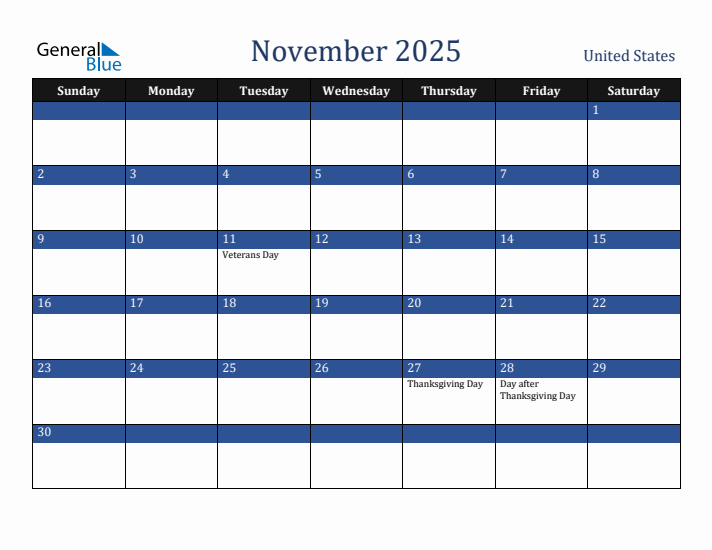 General Blue

November 2025

United States

| Sunday | Monday | Tuesday | Wednesday | Thursday | Friday | Saturday |
|---|---|---|---|---|---|---|
| | | | | | | 1 |
| 2 | 3 | 4 | 5 | 6 | 7 | 8 |
| 9 | 10 | 11 Veterans Day | 12 | 13 | 14 | 15 |
| 16 | 17 | 18 | 19 | 20 | 21 | 22 |
| 23 | 24 | 25 | 26 | 27 Thanksgiving Day | 28 Day after Thanksgiving Day | 29 |
| 30 | | | | | | |